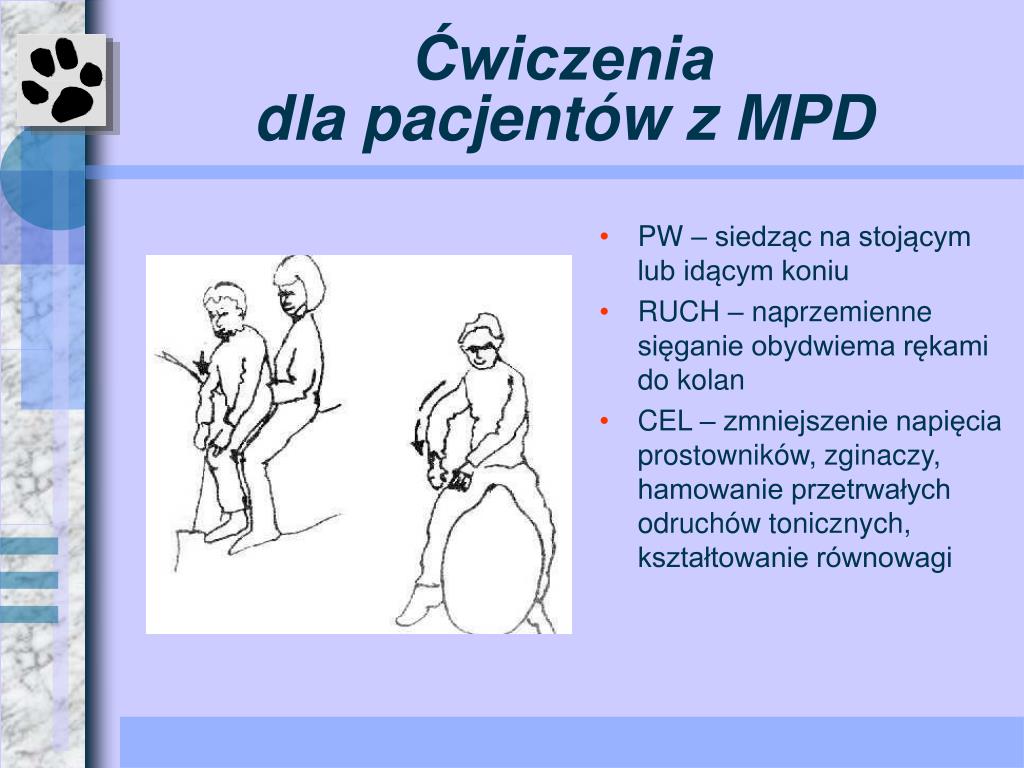 Ćwiczenia
dla pacjentów z MPD

• PW – siedząc na stojącym lub idącym koniu
• RUCH – naprzemienne sięganie obydwiema rękami do kolan
• CEL – zmniejszenie napięcia prostowników, zginaczy, hamowanie przetrwałych odruchów tonicznych, kształtowanie równowagi